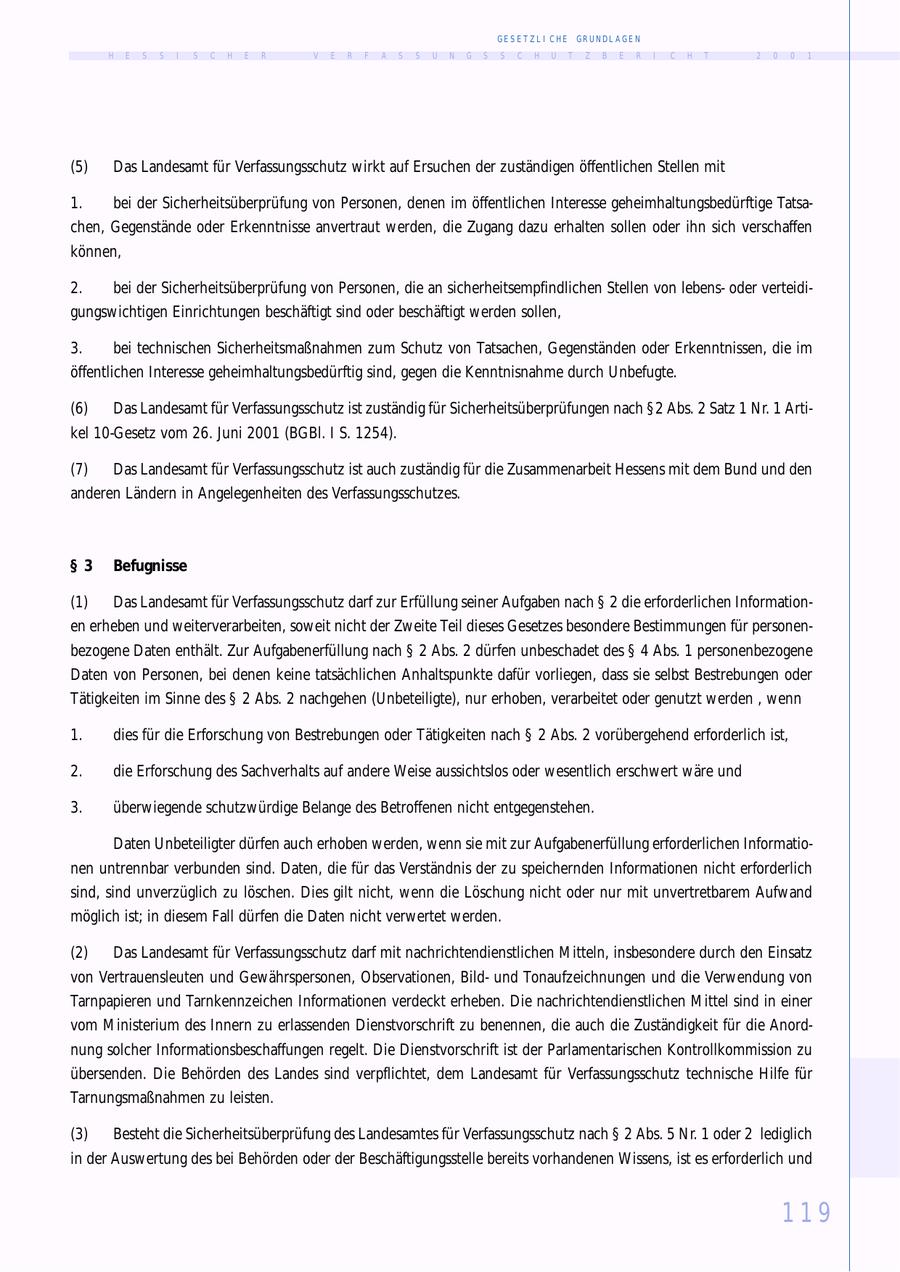 GESETZLICHE GRUNDLAGEN

HESSISCHER VERFASSUNGSSCHUTZBERICHT 2001

(5) Das Landesamt für Verfassungsschutz wirkt auf Ersuchen der zuständigen öffentlichen Stellen mit

1. bei der Sicherheitsüberprüfung von Personen, denen im öffentlichen Interesse geheimhaltungsbedürftige Tatsachen, Gegenstände oder Erkenntnisse anvertraut werden, die Zugang dazu erhalten sollen oder ihn sich verschaffen können,

2. bei der Sicherheitsüberprüfung von Personen, die an sicherheitsempfindlichen Stellen von lebens- oder verteidigungswichtigen Einrichtungen beschäftigt sind oder beschäftigt werden sollen,

3. bei technischen Sicherheitsmaßnahmen zum Schutz von Tatsachen, Gegenständen oder Erkenntnissen, die im öffentlichen Interesse geheimhaltungsbedürftig sind, gegen die Kenntnisnahme durch Unbefugte.

(6) Das Landesamt für Verfassungsschutz ist zuständig für Sicherheitsüberprüfungen nach §2 Abs. 2 Satz 1 Nr. 1 Artikel 10-Gesetz vom 26. Juni 2001 (BGBl. I S. 1254).

(7) Das Landesamt für Verfassungsschutz ist auch zuständig für die Zusammenarbeit Hessens mit dem Bund und den anderen Ländern in Angelegenheiten des Verfassungsschutzes.

§ 3 Befugnisse

(1) Das Landesamt für Verfassungsschutz darf zur Erfüllung seiner Aufgaben nach § 2 die erforderlichen Informationen erheben und weiterverarbeiten, soweit nicht der Zweite Teil dieses Gesetzes besondere Bestimmungen für personenbezogene Daten enthält. Zur Aufgabenerfüllung nach § 2 Abs. 2 dürfen unbeschadet des § 4 Abs. 1 personenbezogene Daten von Personen, bei denen keine tatsächlichen Anhaltspunkte dafür vorliegen, dass sie selbst Bestrebungen oder Tätigkeiten im Sinne des § 2 Abs. 2 nachgehen (Unbeteiligte), nur erhoben, verarbeitet oder genutzt werden , wenn

1. dies für die Erforschung von Bestrebungen oder Tätigkeiten nach § 2 Abs. 2 vorübergehend erforderlich ist,

2. die Erforschung des Sachverhalts auf andere Weise aussichtslos oder wesentlich erschwert wäre und

3. überwiegende schutzwürdige Belange des Betroffenen nicht entgegenstehen.

Daten Unbeteiligter dürfen auch erhoben werden, wenn sie mit zur Aufgabenerfüllung erforderlichen Informationen untrennbar verbunden sind. Daten, die für das Verständnis der zu speichernden Informationen nicht erforderlich sind, sind unverzüglich zu löschen. Dies gilt nicht, wenn die Löschung nicht oder nur mit unvertretbarem Aufwand möglich ist; in diesem Fall dürfen die Daten nicht verwertet werden.

(2) Das Landesamt für Verfassungsschutz darf mit nachrichtendienstlichen Mitteln, insbesondere durch den Einsatz von Vertrauensleuten und Gewährspersonen, Observationen, Bild- und Tonaufzeichnungen und die Verwendung von Tarnpapieren und Tarnkennzeichen Informationen verdeckt erheben. Die nachrichtendienstlichen Mittel sind in einer vom Ministerium des Innern zu erlassenden Dienstvorschrift zu benennen, die auch die Zuständigkeit für die Anordnung solcher Informationsbeschaffungen regelt. Die Dienstvorschrift ist der Parlamentarischen Kontrollkommission zu übersenden. Die Behörden des Landes sind verpflichtet, dem Landesamt für Verfassungsschutz technische Hilfe für Tarnungsmaßnahmen zu leisten.

(3) Besteht die Sicherheitsüberprüfung des Landesamtes für Verfassungsschutz nach § 2 Abs. 5 Nr. 1 oder 2 lediglich in der Auswertung des bei Behörden oder der Beschäftigungsstelle bereits vorhandenen Wissens, ist es erforderlich und

119